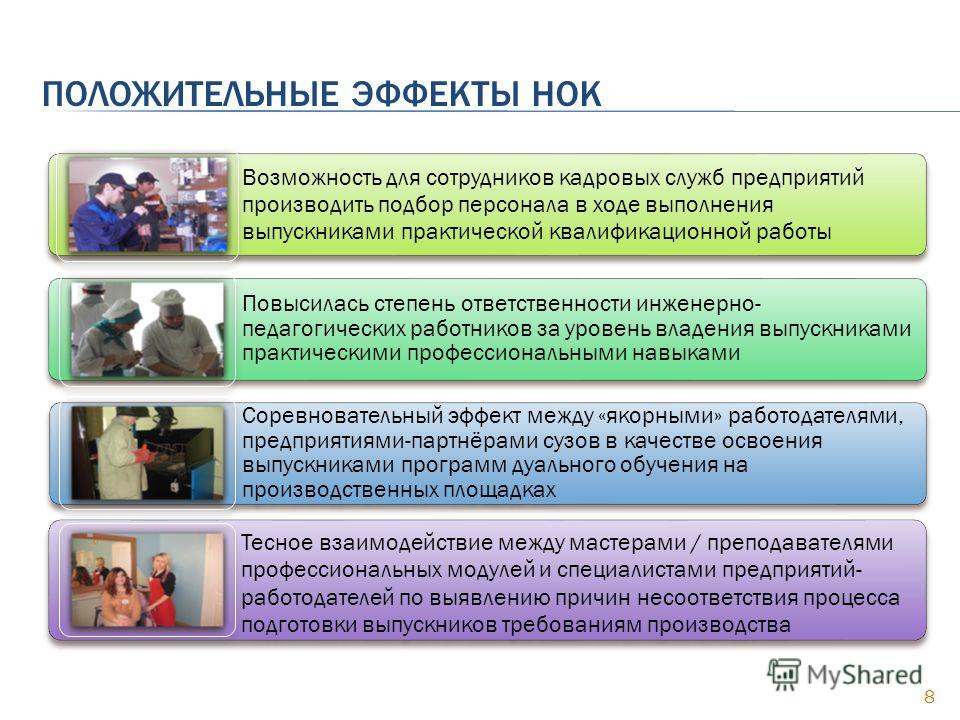 ПОЛОЖИТЕЛЬНЫЕ ЭФФЕКТЫ НОК

Возможность для сотрудников кадровых служб предприятий производить подбор персонала в ходе выполнения выпускниками практической квалификационной работы

Повысилась степень ответственности инженерно-педагогических работников за уровень владения выпускниками практическими профессиональными навыками

Соревновательный эффект между «якорными» работодателями, предприятиями-партнёрами сузов в качестве освоения выпускниками программ дуального обучения на производственных площадках

Тесное взаимодействие между мастерами / преподавателями профессиональных модулей и специалистами предприятий-работодателей по выявлению причин несоответствия процесса подготовки выпускников требованиям производства

MyShared

8